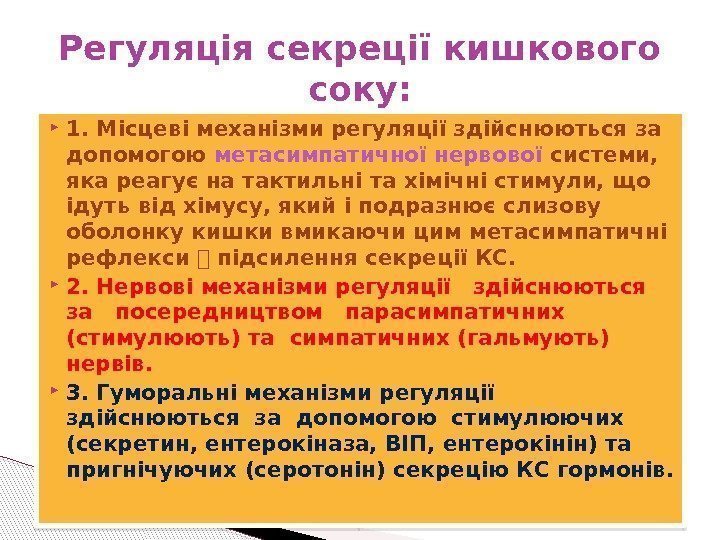 Регуляція секреції кишкового соку:

1. Місцеві механізми регуляції здійснюються за допомогою метасимпатичної нервової системи, яка реагує на тактильні та хімічні стимули, що ідуть від хімусу, який і подразнює слизову оболонку кишки вмикаючи цим метасимпатичні рефлекси  підсилення секреції КС.

2. Нервові механізми регуляції здійснюються за посередництвом парасимпатичних (стимулюють) та симпатичних (гальмують) нервів.

3. Гуморальні механізми регуляції здійснюються за допомогою стимулюючих (секретин, ентерокіназа, ВІП, ентерокінін) та пригнічуючих (серотонін) секрецію КС гормонів.